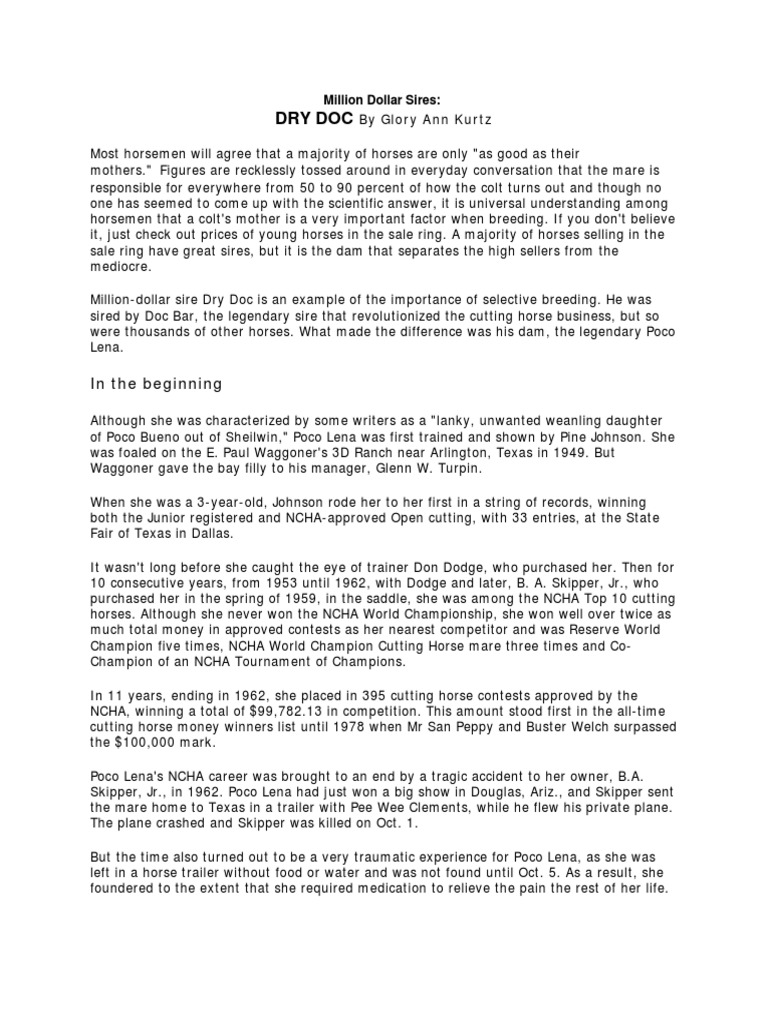 Million Dollar Sires:
DRY DOC By Glory Ann Kurtz

Most horsemen will agree that a majority of horses are only "as good as their mothers." Figures are recklessly tossed around in everyday conversation that the mare is responsible for everywhere from 50 to 90 percent of how the colt turns out and though no one has seemed to come up with the scientific answer, it is universal understanding among horsemen that a colt's mother is a very important factor when breeding. If you don't believe it, just check out prices of young horses in the sale ring. A majority of horses selling in the sale ring have great sires, but it is the dam that separates the high sellers from the mediocre.

Million-dollar sire Dry Doc is an example of the importance of selective breeding. He was sired by Doc Bar, the legendary sire that revolutionized the cutting horse business, but so were thousands of other horses. What made the difference was his dam, the legendary Poco Lena.

In the beginning

Although she was characterized by some writers as a "lanky, unwanted weanling daughter of Poco Bueno out of Sheilwin," Poco Lena was first trained and shown by Pine Johnson. She was foaled on the E. Paul Waggoner's 3D Ranch near Arlington, Texas in 1949. But Waggoner gave the bay filly to his manager, Glenn W. Turpin.

When she was a 3-year-old, Johnson rode her to her first in a string of records, winning both the Junior registered and NCHA-approved Open cutting, with 33 entries, at the State Fair of Texas in Dallas.

It wasn't long before she caught the eye of trainer Don Dodge, who purchased her. Then for 10 consecutive years, from 1953 until 1962, with Dodge and later, B. A. Skipper, Jr., who purchased her in the spring of 1959, in the saddle, she was among the NCHA Top 10 cutting horses. Although she never won the NCHA World Championship, she won well over twice as much total money in approved contests as her nearest competitor and was Reserve World Champion five times, NCHA World Champion Cutting Horse mare three times and Co-Champion of an NCHA Tournament of Champions.

In 11 years, ending in 1962, she placed in 395 cutting horse contests approved by the NCHA, winning a total of $99,782.13 in competition. This amount stood first in the all-time cutting horse money winners list until 1978 when Mr San Peppy and Buster Welch surpassed the $100,000 mark.

Poco Lena's NCHA career was brought to an end by a tragic accident to her owner, B.A. Skipper, Jr., in 1962. Poco Lena had just won a big show in Douglas, Ariz., and Skipper sent the mare home to Texas in a trailer with Pee Wee Clements, while he flew his private plane. The plane crashed and Skipper was killed on Oct. 1.

But the time also turned out to be a very traumatic experience for Poco Lena, as she was left in a horse trailer without food or water and was not found until Oct. 5. As a result, she foundered to the extent that she required medication to relieve the pain the rest of her life.